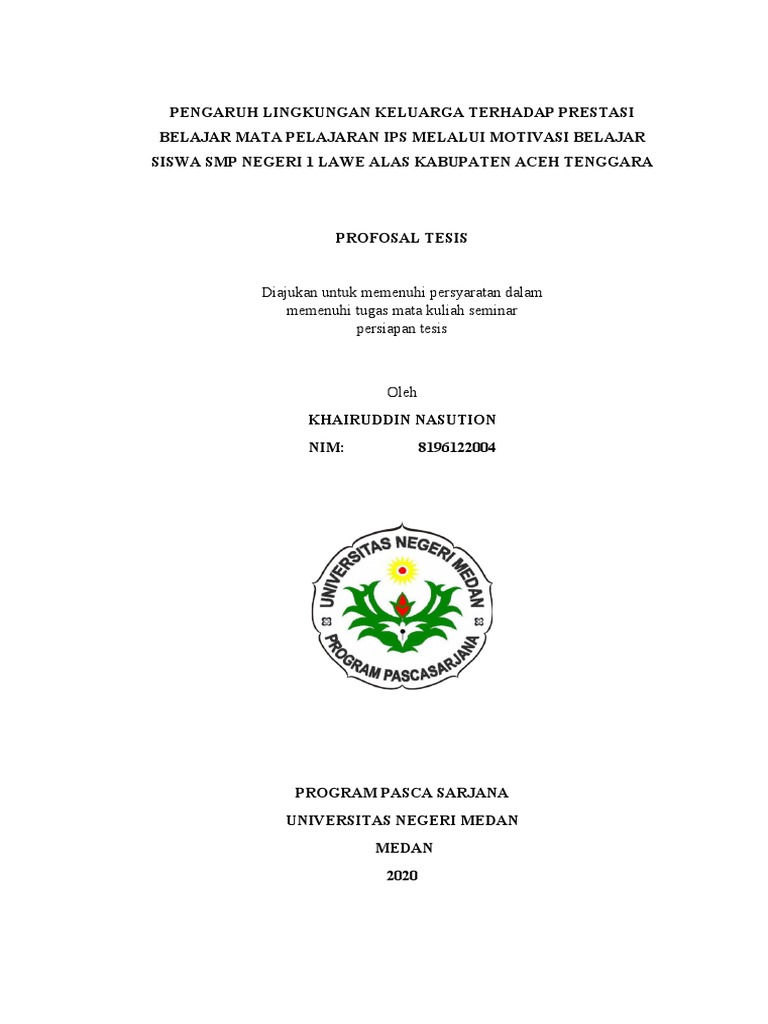 PENGARUH LINGKUNGAN KELUARGA TERHADAP PRESTASI BELAJAR MATA PELAJARAN IPS MELALUI MOTIVASI BELAJAR SISWA SMP NEGERI 1 LAWE ALAS KABUPATEN ACEH TENGGARA

PROFOSAL TESIS

Diajukan untuk memenuhi persyaratan dalam memenuhi tugas mata kuliah seminar persiapan tesis

Oleh

KHAIRUDDIN NASUTION

NIM: 8196122004

UNIVERSITAS NEGERI MEDAN

PROGRAM PASCASARJANA

PROGRAM PASCA SARJANA

UNIVERSITAS NEGERI MEDAN

MEDAN

2020